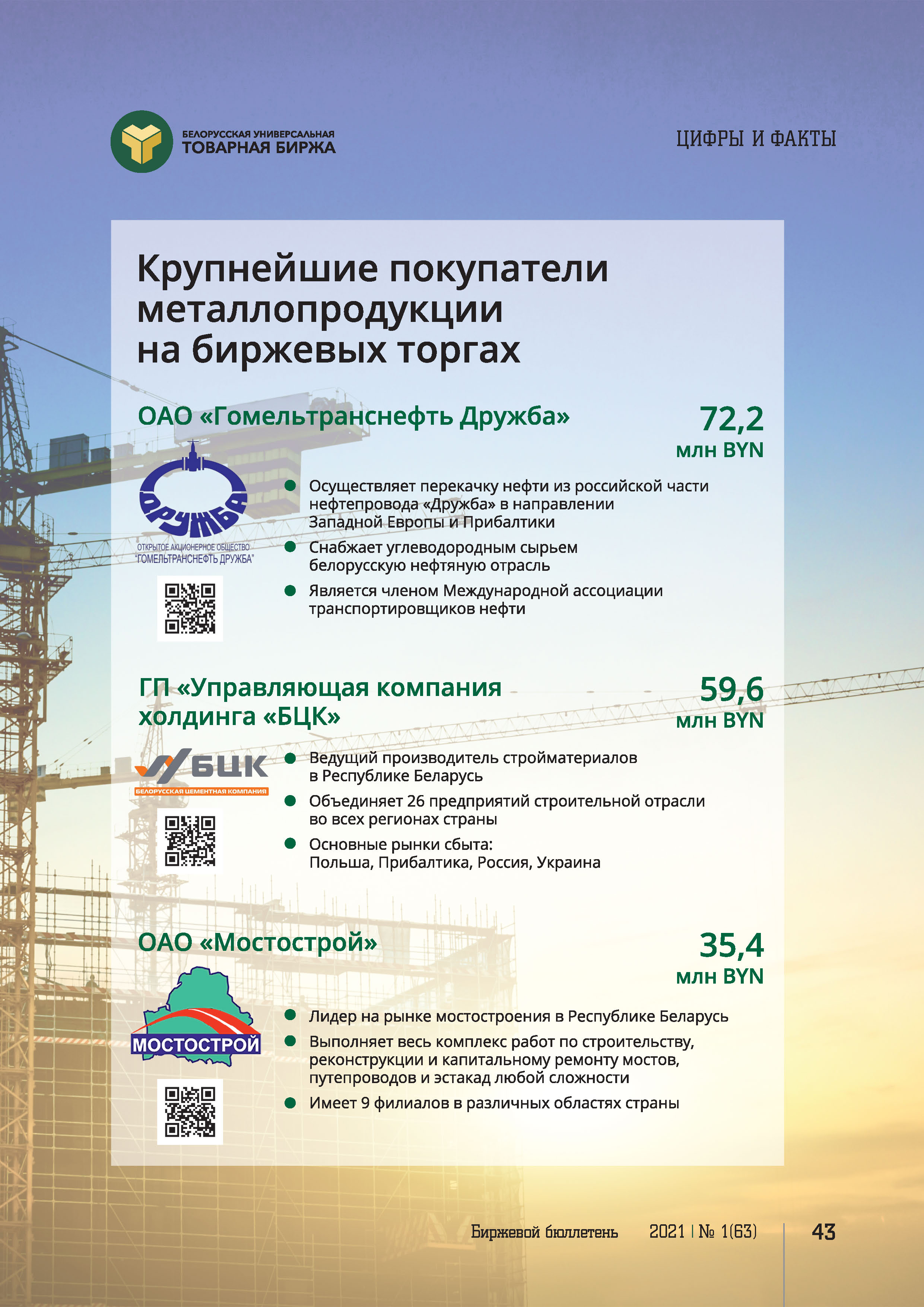 БЕЛОРУССКАЯ УНИВЕРСАЛЬНАЯ ТОВАРНАЯ БИРЖА

ЦИФРЫ И ФАКТЫ

Крупнейшие покупатели металлопродукции на биржевых торгах

ОАО «Гомельтранснефть Дружба»

72,2 млн BYN

ДРУЖБА
ОТКРЫТОЕ АКЦИОНЕРНОЕ ОБЩЕСТВО "ГОМЕЛЬТРАНСНЕФТЬ ДРУЖБА"

Осуществляет перекачку нефти из российской части нефтепровода «Дружба» в направлении Западной Европы и Прибалтики

Снабжает углеводородным сырьем белорусскую нефтяную отрасль

Является членом Международной ассоциации транспортировщиков нефти

ГП «Управляющая компания холдинга «БЦК»

59,6 млн BYN

БЦК
БЕЛОРУССКАЯ ЦЕМЕНТНАЯ КОМПАНИЯ

Ведущий производитель стройматериалов в Республике Беларусь

Объединяет 26 предприятий строительной отрасли во всех регионах страны

Основные рынки сбыта: Польша, Прибалтика, Россия, Украина

ОАО «Мостострой»

35,4 млн BYN

МОСТОСТРОЙ

Лидер на рынке мостостроения в Республике Беларусь

Выполняет весь комплекс работ по строительству, реконструкции и капитальному ремонту мостов, путепроводов и эстакад любой сложности

Имеет 9 филиалов в различных областях страны

Биржевой бюллетень 2021 | № 1(63) 43